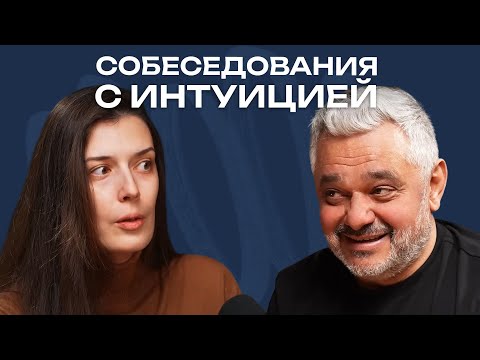 СОБЕСЕДОВАНИЯ С ИНТУИЦИЕЙ